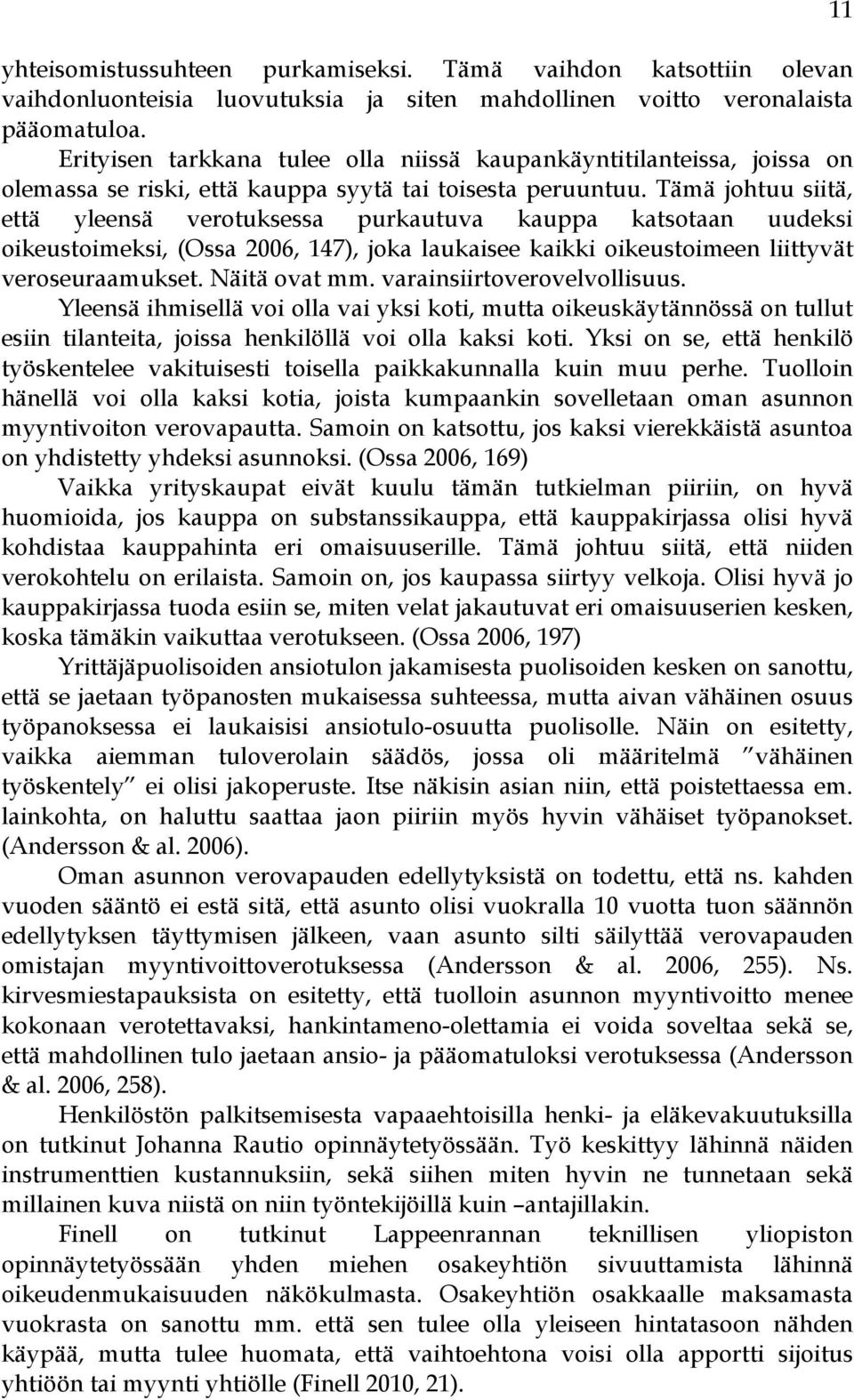 11

yhteisomistussuhteen purkamiseksi. Tämä vaihdon katsottiin olevan vaihdonluonteisia luovutuksia ja siten mahdollinen voitto veronalaista pääomatuloa.

Erityisen tarkkana tulee olla niissä kaupankäyntitilanteissa, joissa on olemassa se riski, että kauppa syytä tai toisesta peruuntuu. Tämä johtuu siitä, että yleensä verotuksessa purkautuva kauppa katsotaan uudeksi oikeustoimeksi, (Ossa 2006, 147), joka laukaisee kaikki oikeustoimeen liittyvät veroseuraamukset. Näitä ovat mm. varainsiirtoverovelvollisuus.

Yleensä ihmisellä voi olla vai yksi koti, mutta oikeuskäytännössä on tullut esiin tilanteita, joissa henkilöllä voi olla kaksi koti. Yksi on se, että henkilö työskentelee vakituisesti toisella paikkakunnalla kuin muu perhe. Tuolloin hänellä voi olla kaksi kotia, joista kumpaankin sovelletaan oman asunnon myyntivoiton verovapautta. Samoin on katsottu, jos kaksi vierekkäistä asuntoa on yhdistetty yhdeksi asunnoksi. (Ossa 2006, 169)

Vaikka yrityskaupat eivät kuulu tämän tutkielman piiriin, on hyvä huomioida, jos kauppa on substanssikauppa, että kauppakirjassa olisi hyvä kohdistaa kauppahinta eri omaisuuserille. Tämä johtuu siitä, että niiden verokohtelu on erilaista. Samoin on, jos kaupassa siirtyy velkoja. Olisi hyvä jo kauppakirjassa tuoda esiin se, miten velat jakautuvat eri omaisuuserien kesken, koska tämäkin vaikuttaa verotukseen. (Ossa 2006, 197)

Yrittäjäpuolisoiden ansiotulon jakamisesta puolisoiden kesken on sanottu, että se jaetaan työpanosten mukaisessa suhteessa, mutta aivan vähäinen osuus työpanoksessa ei laukaisisi ansiotulo-osuutta puolisolle. Näin on esitetty, vaikka aiemman tuloverolain säädös, jossa oli määritelmä ”vähäinen työskentely” ei olisi jakoperuste. Itse näkisin asian niin, että poistettaessa em. lainkohta, on haluttu saattaa jaon piiriin myös hyvin vähäiset työpanokset. (Andersson & al. 2006).

Oman asunnon verovapauden edellytyksistä on todettu, että ns. kahden vuoden sääntö ei estä sitä, että asunto olisi vuokralla 10 vuotta tuon säännön edellytyksen täyttymisen jälkeen, vaan asunto silti säilyttää verovapauden omistajan myyntivoittoverotuksessa (Andersson & al. 2006, 255). Ns. kirvesmiestapauksista on esitetty, että tuolloin asunnon myyntivoitto menee kokonaan verotettavaksi, hankintameno-olettamia ei voida soveltaa sekä se, että mahdollinen tulo jaetaan ansio- ja pääomatuloksi verotuksessa (Andersson & al. 2006, 258).

Henkilöstön palkitsemisesta vapaaehtoisilla henki- ja eläkevakuutuksilla on tutkinut Johanna Rautio opinnäytetyössään. Työ keskittyy lähinnä näiden instrumenttien kustannuksiin, sekä siihen miten hyvin ne tunnetaan sekä millainen kuva niistä on niin työntekijöillä kuin –antajillakin.

Finell on tutkinut Lappeenrannan teknillisen yliopiston opinnäytetyössään yhden miehen osakeyhtiön sivuuttamista lähinnä oikeudenmukaisuuden näkökulmasta. Osakeyhtiön osakkaalle maksamasta vuokrasta on sanottu mm. että sen tulee olla yleiseen hintatasoon nähden käypää, mutta tulee huomata, että vaihtoehtona voisi olla apportti sijoitus yhtiöön tai myynti yhtiölle (Finell 2010, 21).